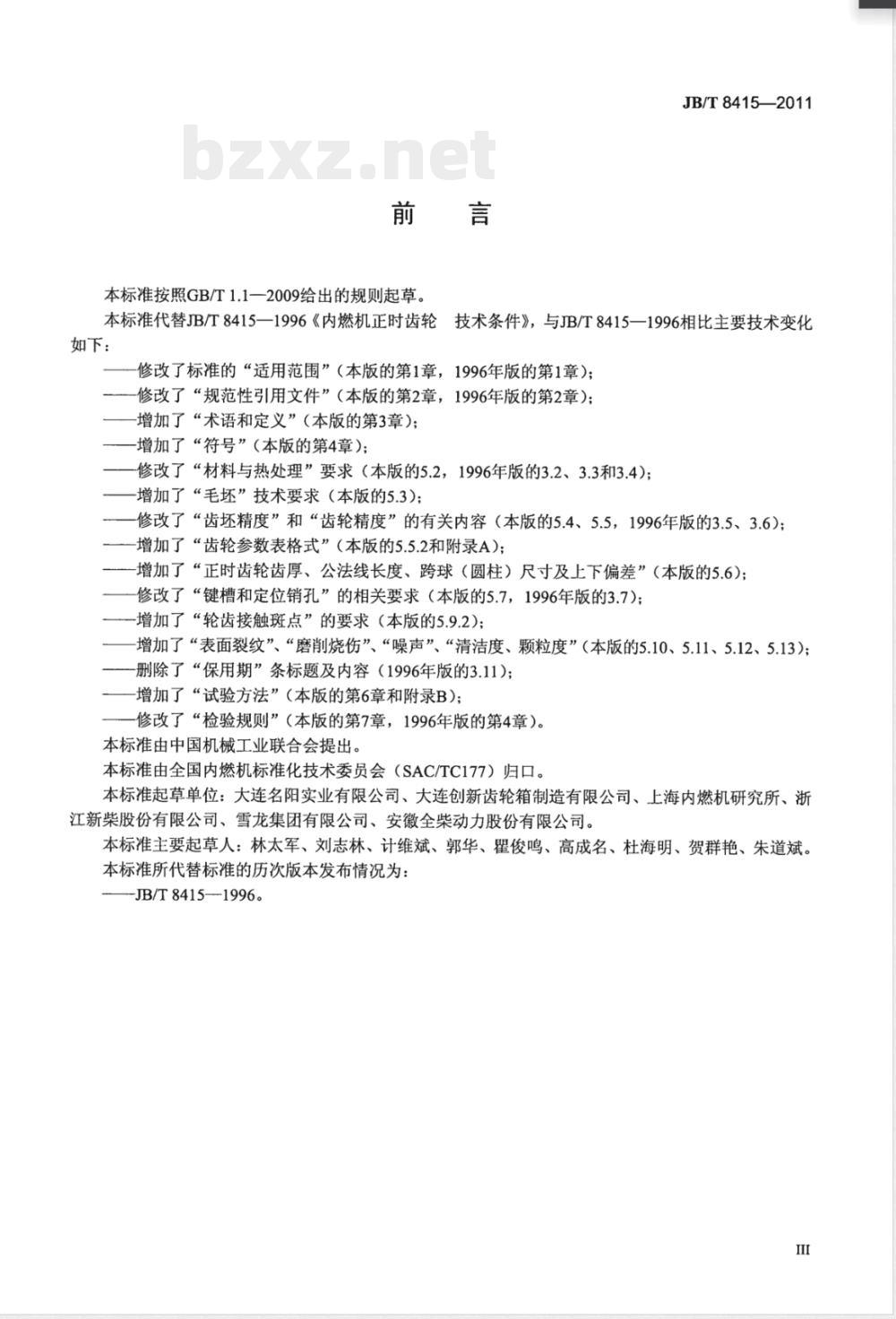 JB/T 8415—2011

bzxz.net

前 言

本标准按照GB/T 1.1—2009给出的规则起草。

本标准代替JB/T 8415—1996《内燃机正时齿轮 技术条件》，与JB/T 8415—1996相比主要技术变化如下：

——修改了标准的“适用范围”（本版的第1章，1996年版的第1章）；
——修改了“规范性引用文件”（本版的第2章，1996年版的第2章）；
——增加了“术语和定义”（本版的第3章）；
——增加了“符号”（本版的第4章）；
——修改了“材料与热处理”要求（本版的5.2，1996年版的3.2、3.3和3.4）；
——增加了“毛坯”技术要求（本版的5.3）；
——修改了“齿坯精度”和“齿轮精度”的有关内容（本版的5.4、5.5，1996年版的3.5、3.6）；
——增加了“齿轮参数表格式”（本版的5.5.2和附录A）；
——增加了“正时齿轮齿厚、公法线长度、跨球（圆柱）尺寸及上下偏差”（本版的5.6）；
——修改了“键槽和定位销孔”的相关要求（本版的5.7，1996年版的3.7）；
——增加了“轮齿接触斑点”的要求（本版的5.9.2）；
——增加了“表面裂纹”、“磨削烧伤”、“噪声”、“清洁度、颗粒度”（本版的5.10、5.11、5.12、5.13）；
——删除了“保用期”条标题及内容（1996年版的3.11）；
——增加了“试验方法”（本版的第6章和附录B）；
——修改了“检验规则”（本版的第7章，1996年版的第4章）。

本标准由中国机械工业联合会提出。

本标准由全国内燃机标准化技术委员会（SAC/TC177）归口。

本标准起草单位：大连名阳实业有限公司、大连创新齿轮箱制造有限公司、上海内燃机研究所、浙江新柴股份有限公司、雪龙集团有限公司、安徽全柴动力股份有限公司。

本标准主要起草人：林太军、刘志林、计维斌、郭华、瞿俊鸣、高成名、杜海明、贺群艳、朱道斌。

本标准所代替标准的历次版本发布情况为：

——JB/T 8415—1996。

III